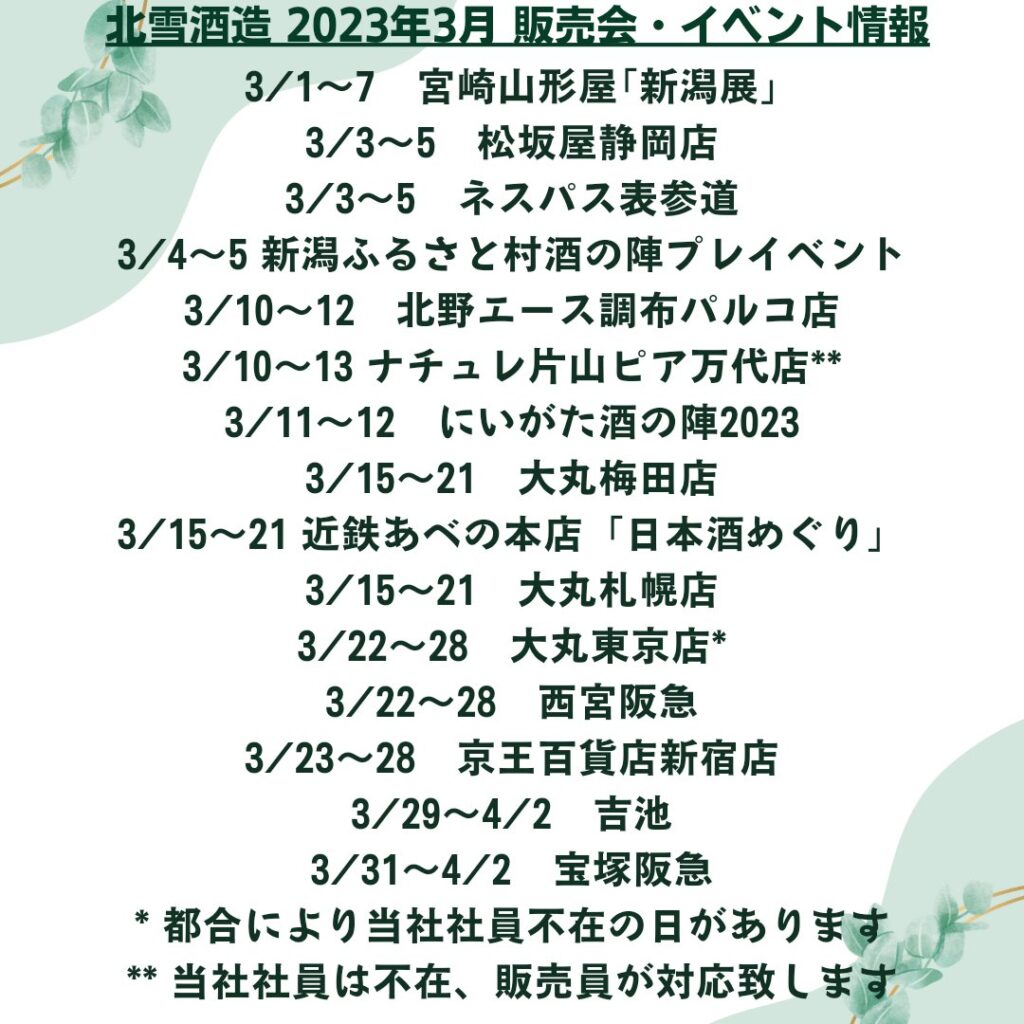 北雪酒造 2023年3月 販売会・イベント情報

3/1〜7　宮崎山形屋「新潟展」
3/3〜5　松坂屋静岡店
3/3〜5　ネスパス表参道
3/4〜5 新潟ふるさと村酒の陣プレイベント
3/10〜12　北野エース調布パルコ店
3/10〜13 ナチュレ片山ピア万代店**
3/11〜12　にいがた酒の陣2023
3/15〜21　大丸梅田店
3/15〜21 近鉄あべの本店「日本酒めぐり」
3/15〜21　大丸札幌店
3/22〜28　大丸東京店*
3/22〜28　西宮阪急
3/23〜28　京王百貨店新宿店
3/29〜4/2　吉池
3/31〜4/2　宝塚阪急
* 都合により当社社員不在の日があります
** 当社社員は不在、販売員が対応致します